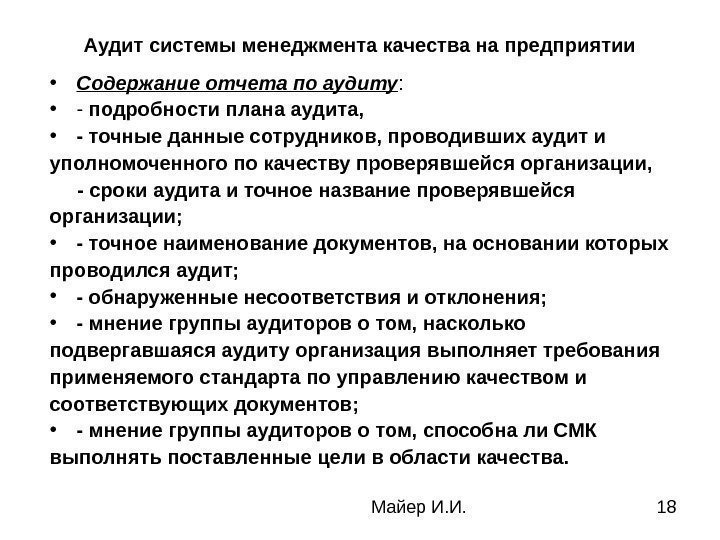 Аудит системы менеджмента качества на предприятии

• Содержание отчета по аудиту:
• - подробности плана аудита,
• - точные данные сотрудников, проводивших аудит и уполномоченного по качеству проверявшейся организации,
- сроки аудита и точное название проверявшейся организации;
• - точное наименование документов, на основании которых проводился аудит;
• - обнаруженные несоответствия и отклонения;
• - мнение группы аудиторов о том, насколько подвергавшаяся аудиту организация выполняет требования применяемого стандарта по управлению качеством и соответствующих документов;
• - мнение группы аудиторов о том, способна ли СМК выполнять поставленные цели в области качества.

Майер И.И.

18